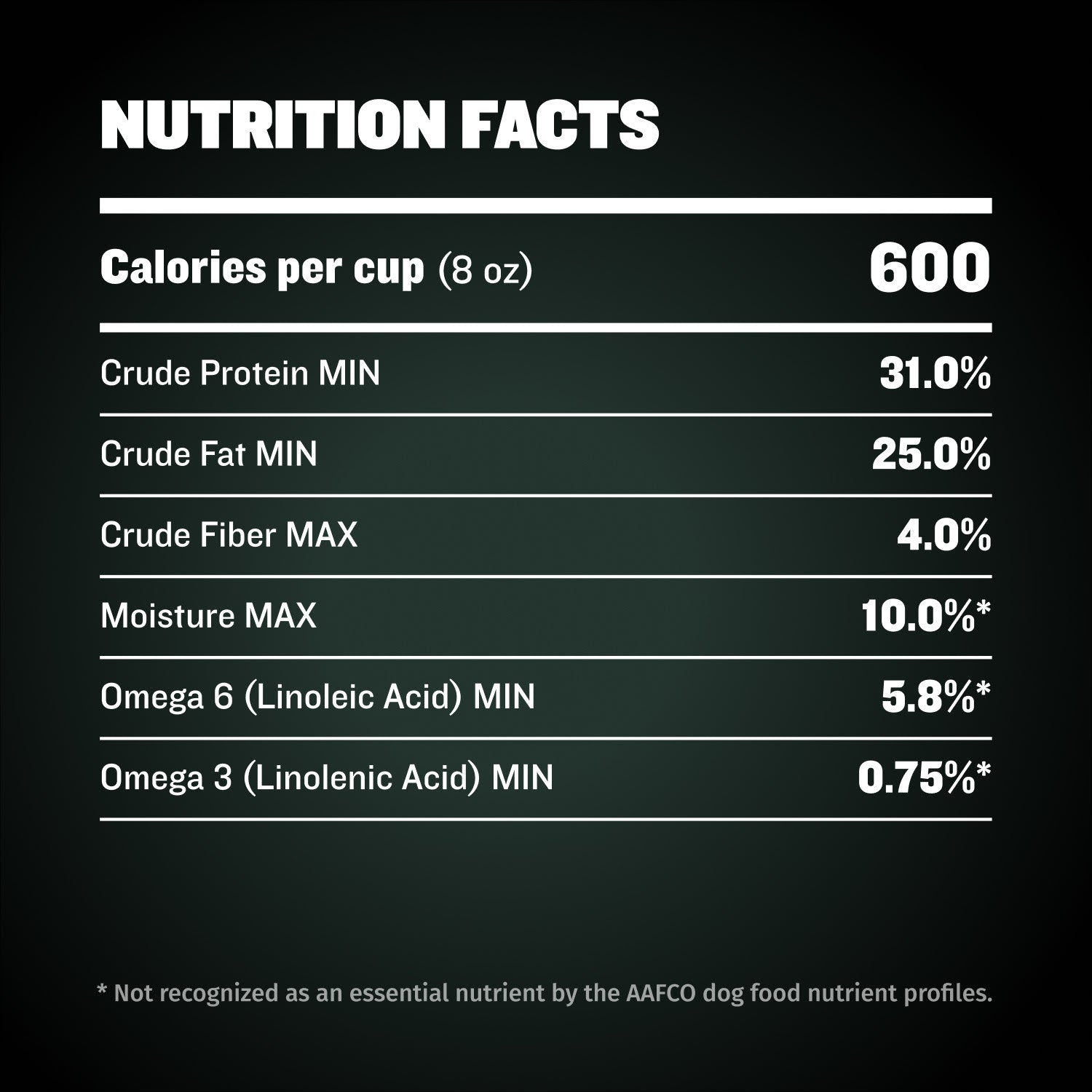 NUTRITION FACTS

| Calories per cup (8 oz) | 600 |
|---|---|
| Crude Protein MIN | 31.0% |
| Crude Fat MIN | 25.0% |
| Crude Fiber MAX | 4.0% |
| Moisture MAX | 10.0%* |
| Omega 6 (Linoleic Acid) MIN | 5.8%* |
| Omega 3 (Linolenic Acid) MIN | 0.75%* |

* Not recognized as an essential nutrient by the AAFCO dog food nutrient profiles.